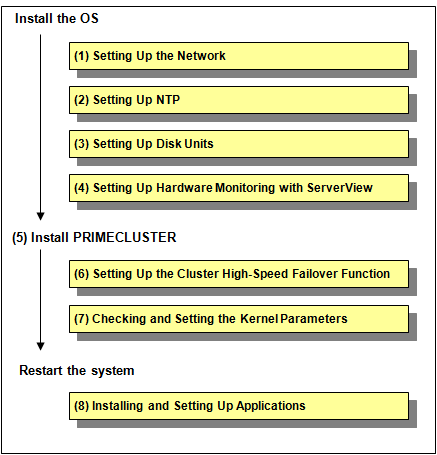 Install the OS

(1) Setting Up the Network

(2) Setting Up NTP

(3) Setting Up Disk Units

(4) Setting Up Hardware Monitoring with ServerView

(5) Install PRIMECLUSTER

(6) Setting Up the Cluster High-Speed Failover Function

(7) Checking and Setting the Kernel Parameters

Restart the system

(8) Installing and Setting Up Applications